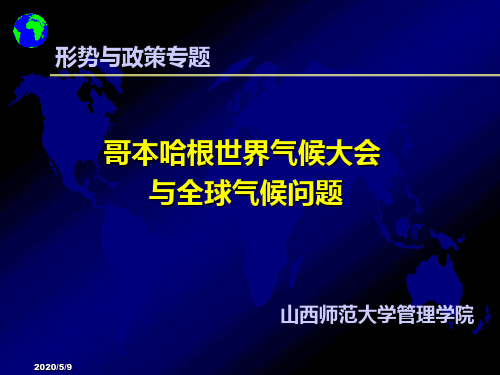 形势与政策专题

哥本哈根世界气候大会
与全球气候问题

山西师范大学管理学院

2020/5/9